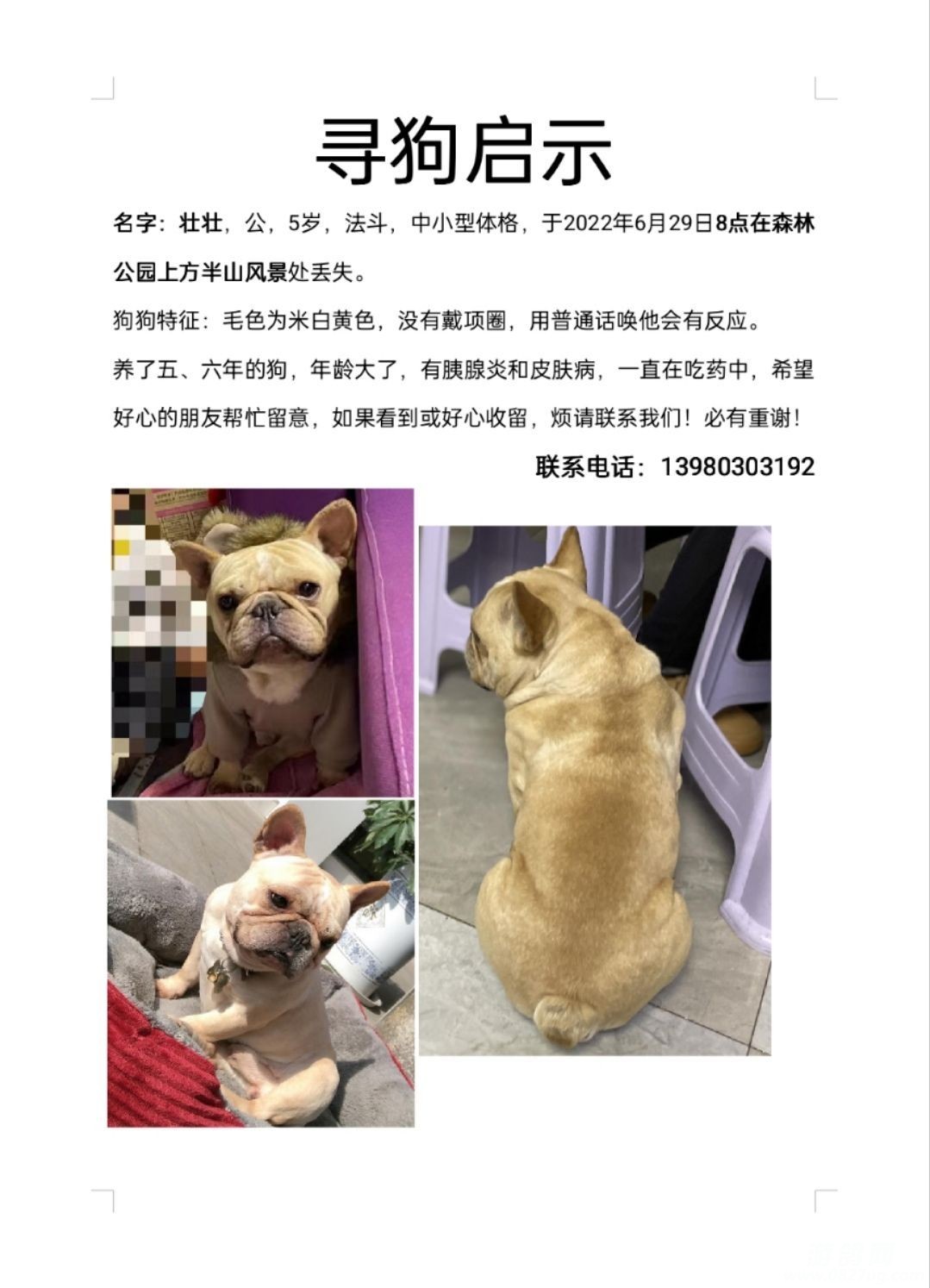 寻狗启示

名字：壮壮，公，5岁，法斗，中小型体格，于2022年6月29日8点在森林公园上方半山风景处丢失。

狗狗特征：毛色为米白黄色，没有戴项圈，用普通话唤他会有反应。

养了五、六年的狗，年龄大了，有胰腺炎和皮肤病，一直在吃药中，希望好心的朋友帮忙留意，如果看到或好心收留，烦请联系我们！必有重谢！

联系电话：13980303192